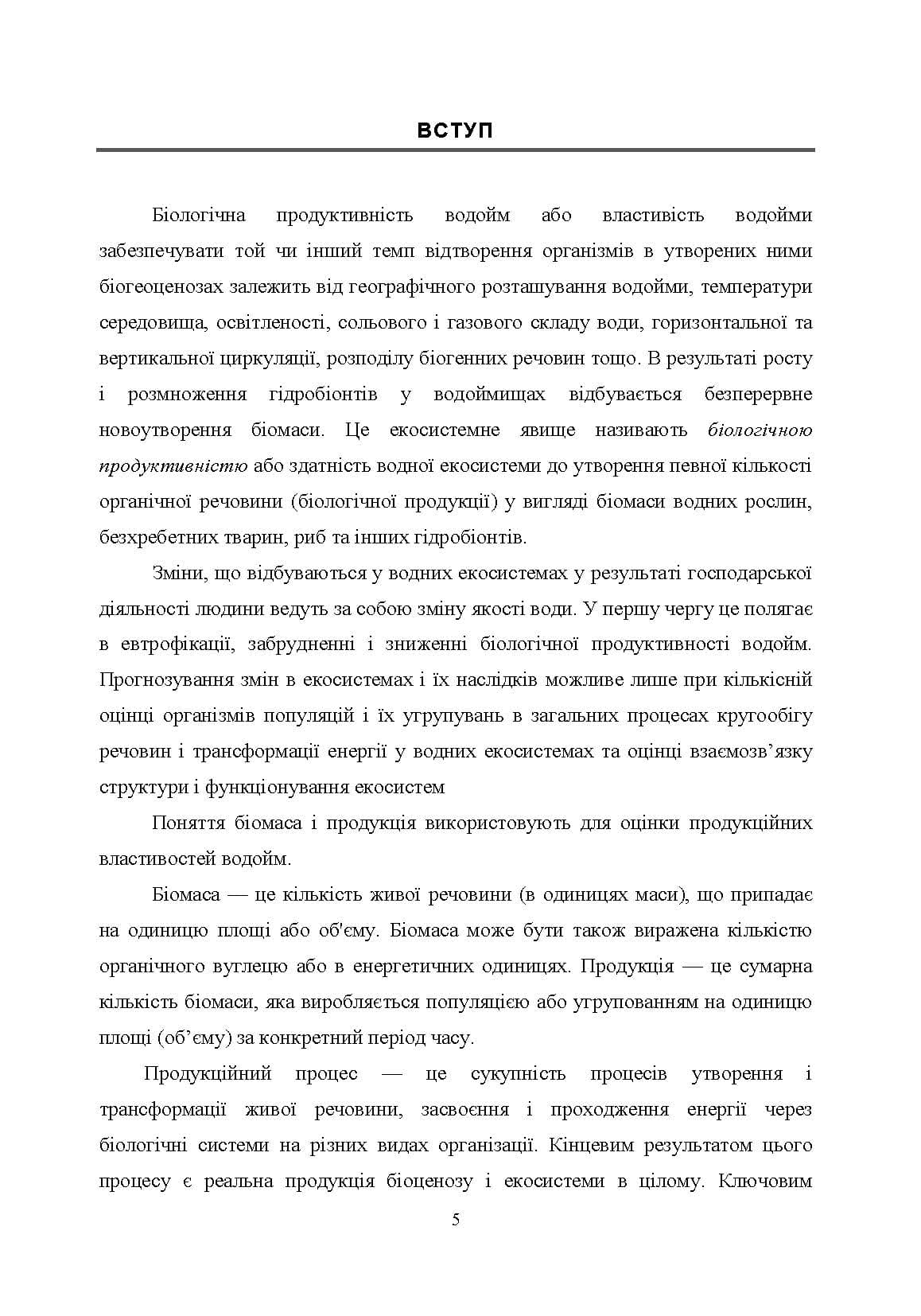 ВСТУП

Біологічна продуктивність водойм або властивість водойми забезпечувати той чи інший темп відтворення організмів в утворених ними біогеоценозах залежить від географічного розташування водойми, температури середовища, освітленості, сольового і газового складу води, горизонтальної та вертикальної циркуляції, розподілу біогенних речовин тощо. В результаті росту і розмноження гідробіонтів у водоймищах відбувається безперервне новоутворення біомаси. Це екосистемне явище називають біологічною продуктивністю або здатність водної екосистеми до утворення певної кількості органічної речовини (біологічної продукції) у вигляді біомаси водних рослин, безхребетних тварин, риб та інших гідробіонтів.

Зміни, що відбуваються у водних екосистемах у результаті господарської діяльності людини ведуть за собою зміну якості води. У першу чергу це полягає в евтрофікації, забрудненні і зниженні біологічної продуктивності водойм. Прогнозування змін в екосистемах і їх наслідків можливе лише при кількісній оцінці організмів популяцій і їх угрупувань в загальних процесах кругообігу речовин і трансформації енергії у водних екосистемах та оцінці взаємозв'язку структури і функціонування екосистем

Поняття біомаса і продукція використовують для оцінки продукційних властивостей водойм.

Біомаса — це кількість живої речовини (в одиницях маси), що припадає на одиницю площі або об'єму. Біомаса може бути також виражена кількістю органічного вуглецю або в енергетичних одиницях. Продукція — це сумарна кількість біомаси, яка виробляється популяцією або угрупованням на одиницю площі (об'єму) за конкретний період часу.

Продукційний процес — це сукупність процесів утворення і трансформації живої речовини, засвоєння і проходження енергії через біологічні системи на різних видах організації. Кінцевим результатом цього процесу є реальна продукція біоценозу і екосистеми в цілому. Ключовим

5